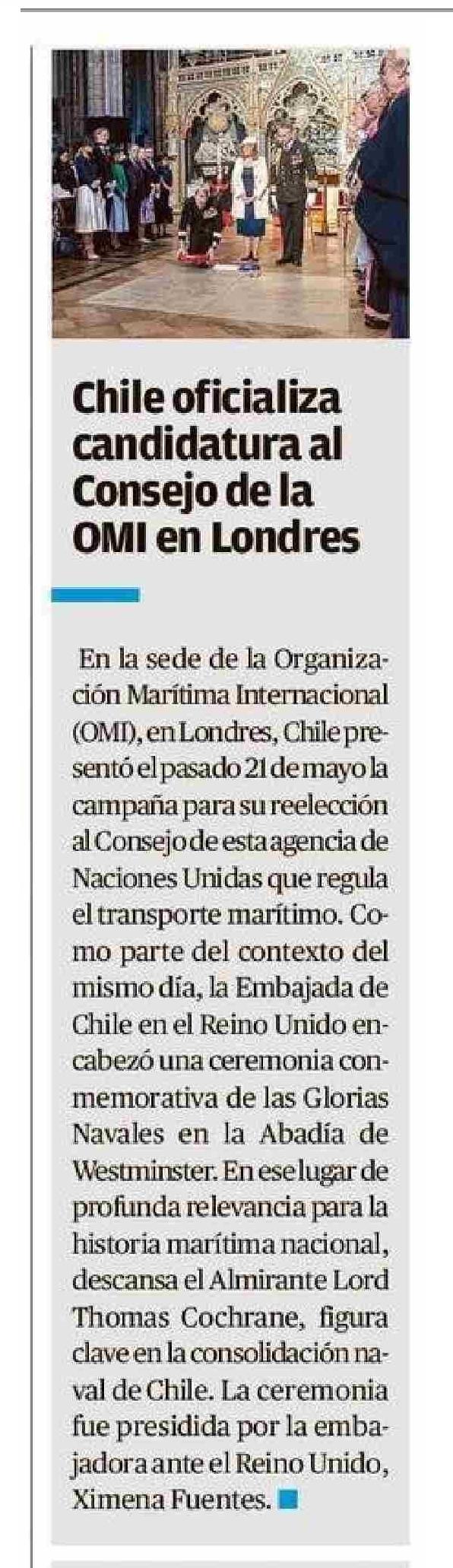 Chile oficializa candidatura al Consejo de la OMI en Londres

En la sede de la Organización Marítima Internacional (OMI), en Londres, Chile presentó el pasado 21 de mayo la campaña para su reelección al Consejo de esta agencia de Naciones Unidas que regula el transporte marítimo. Como parte del contexto del mismo día, la Embajada de Chile en el Reino Unido encabezó una ceremonia conmemorativa de las Glorias Navales en la Abadía de Westminster. En ese lugar de profunda relevancia para la historia marítima nacional, descansa el Almirante Lord Thomas Cochrane, figura clave en la consolidación naval de Chile. La ceremonia fue presidida por la embajadora ante el Reino Unido, Ximena Fuentes.